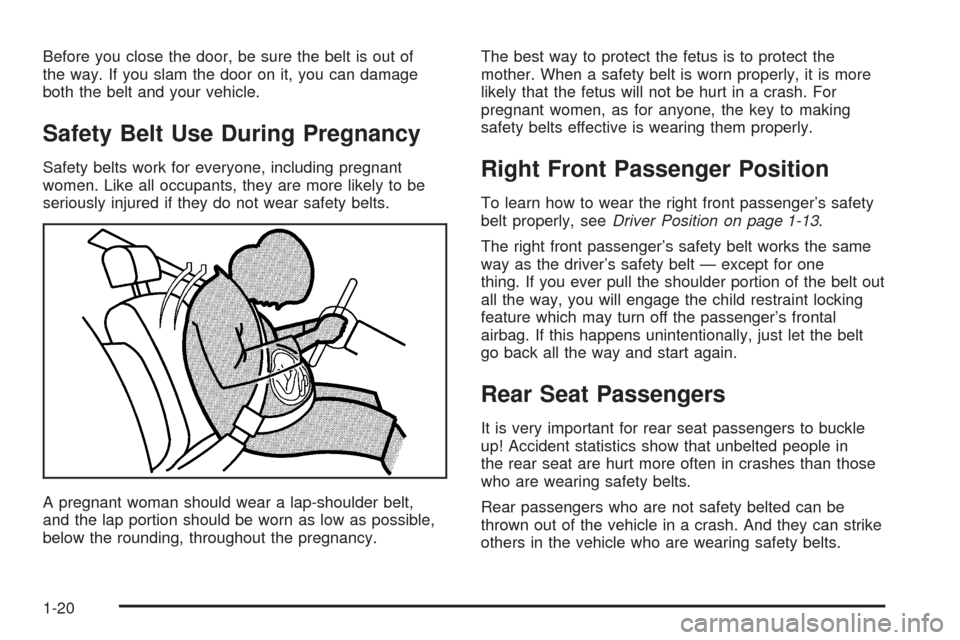 Before you close the door, be sure the belt is out of the way. If you slam the door on it, you can damage both the belt and your vehicle.

Safety Belt Use During Pregnancy

Safety belts work for everyone, including pregnant women. Like all occupants, they are more likely to be seriously injured if they do not wear safety belts.

A pregnant woman should wear a lap-shoulder belt, and the lap portion should be worn as low as possible, below the rounding, throughout the pregnancy.

The best way to protect the fetus is to protect the mother. When a safety belt is worn properly, it is more likely that the fetus will not be hurt in a crash. For pregnant women, as for anyone, the key to making safety belts effective is wearing them properly.

Right Front Passenger Position

To learn how to wear the right front passenger's safety belt properly, see Driver Position on page 1-13.

The right front passenger's safety belt works the same way as the driver's safety belt — except for one thing. If you ever pull the shoulder portion of the belt out all the way, you will engage the child restraint locking feature which may turn off the passenger's frontal airbag. If this happens unintentionally, just let the belt go back all the way and start again.

Rear Seat Passengers

It is very important for rear seat passengers to buckle up! Accident statistics show that unbelted people in the rear seat are hurt more often in crashes than those who are wearing safety belts.

Rear passengers who are not safety belted can be thrown out of the vehicle in a crash. And they can strike others in the vehicle who are wearing safety belts.

1-20

carmanualsonline.info